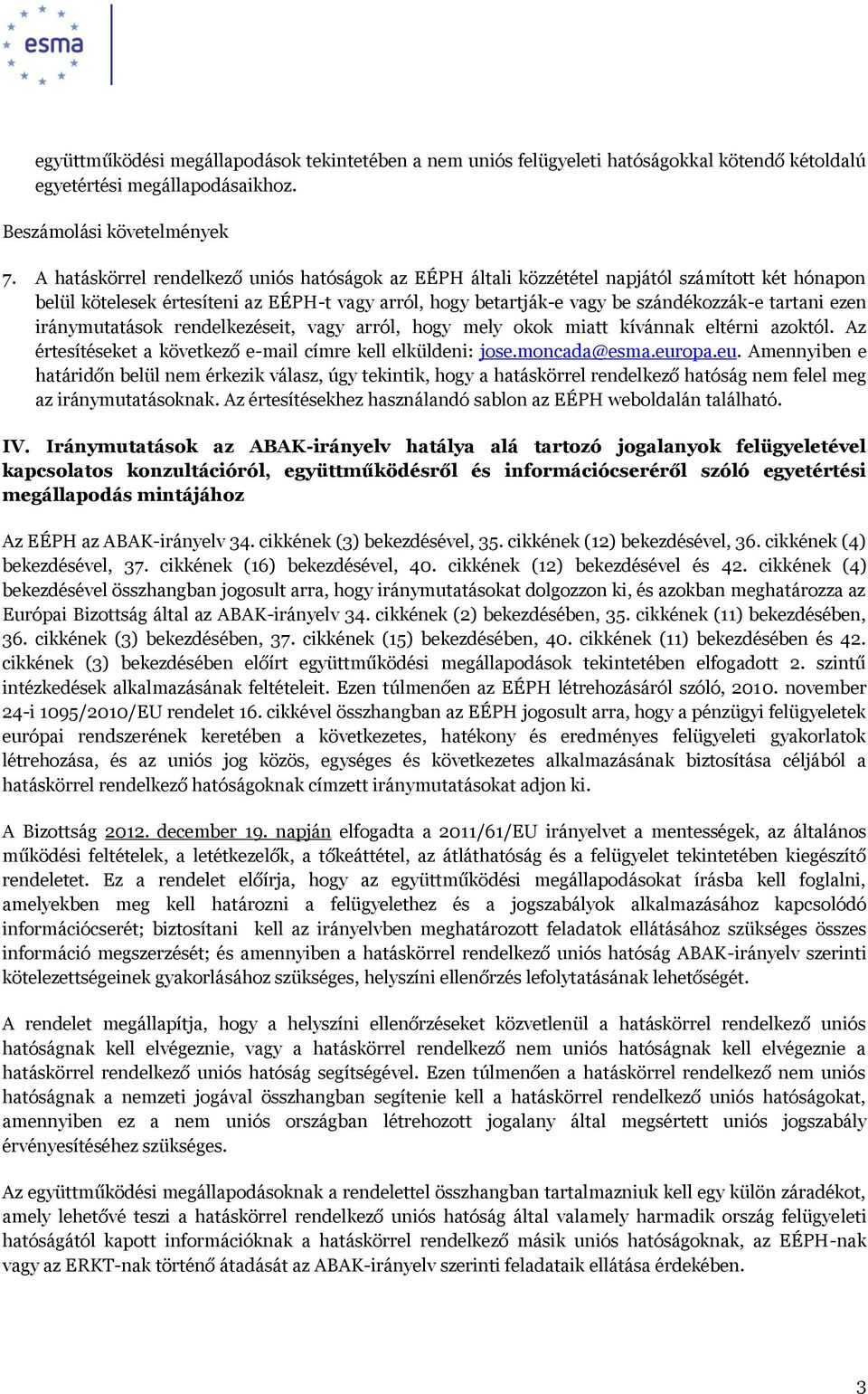 esma

együttműködési megállapodások tekintetében a nem uniós felügyeleti hatóságokkal kötendő kétoldalú egyetértési megállapodásaikhoz.

Beszámolási követelmények

7. A hatáskörrel rendelkező uniós hatóságok az EÉPH általi közzététel napjától számított két hónapon belül kötelesek értesíteni az EÉPH-t vagy arról, hogy betartják-e vagy be szándékozzák-e tartani ezen iránymutatások rendelkezéseit, vagy arról, hogy mely okok miatt kívánnak eltérni azoktól. Az értesítéseket a következő e-mail címre kell elküldeni: jose.moncada@esma.europa.eu. Amennyiben e határidőn belül nem érkezik válasz, úgy tekintik, hogy a hatáskörrel rendelkező hatóság nem felel meg az iránymutatásoknak. Az értesítésekhez használandó sablon az EÉPH weboldalán található.

IV. Iránymutatások az ABAK-irányelv hatálya alá tartozó jogalanyok felügyeletével kapcsolatos konzultációról, együttműködésről és információcseréről szóló egyetértési megállapodás mintájához

Az EÉPH az ABAK-irányelv 34. cikkének (3) bekezdésével, 35. cikkének (12) bekezdésével, 36. cikkének (4) bekezdésével, 37. cikkének (16) bekezdésével, 40. cikkének (12) bekezdésével és 42. cikkének (4) bekezdésével összhangban jogosult arra, hogy iránymutatásokat dolgozzon ki, és azokban meghatározza az Európai Bizottság által az ABAK-irányelv 34. cikkének (2) bekezdésében, 35. cikkének (11) bekezdésében, 36. cikkének (3) bekezdésében, 37. cikkének (15) bekezdésében, 40. cikkének (11) bekezdésében és 42. cikkének (3) bekezdésében előírt együttműködési megállapodások tekintetében elfogadott 2. szintű intézkedések alkalmazásának feltételeit. Ezen túlmenően az EÉPH létrehozásáról szóló, 2010. november 24-i 1095/2010/EU rendelet 16. cikkével összhangban az EÉPH jogosult arra, hogy a pénzügyi felügyeletek európai rendszerének keretében a következetes, hatékony és eredményes felügyeleti gyakorlatok létrehozása, és az uniós jog közös, egységes és következetes alkalmazásának biztosítása céljából a hatáskörrel rendelkező hatóságoknak címzett iránymutatásokat adjon ki.

A Bizottság 2012. december 19. napján elfogadta a 2011/61/EU irányelvet a mentességek, az általános működési feltételek, a letétkezelők, a tőkeáttétel, az átláthatóság és a felügyelet tekintetében kiegészítő rendeletet. Ez a rendelet előírja, hogy az együttműködési megállapodásokat írásba kell foglalni, amelyekben meg kell határozni a felügyelethez és a jogszabályok alkalmazásához kapcsolódó információcserét; biztosítani kell az irányelvben meghatározott feladatok ellátásához szükséges összes információ megszerzését; és amennyiben a hatáskörrel rendelkező uniós hatóság ABAK-irányelv szerinti kötelezettségeinek gyakorlásához szükséges, helyszíni ellenőrzés lefolytatásának lehetőségét.

A rendelet megállapítja, hogy a helyszíni ellenőrzéseket közvetlenül a hatáskörrel rendelkező uniós hatóságnak kell elvégeznie, vagy a hatáskörrel rendelkező nem uniós hatóságnak kell elvégeznie a hatáskörrel rendelkező uniós hatóság segítségével. Ezen túlmenően a hatáskörrel rendelkező nem uniós hatóságnak a nemzeti jogával összhangban segítenie kell a hatáskörrel rendelkező uniós hatóságokat, amennyiben ez a nem uniós országban létrehozott jogalany által megsértett uniós jogszabály érvényesítéséhez szükséges.

Az együttműködési megállapodásoknak a rendelettel összhangban tartalmazniuk kell egy külön záradékot, amely lehetővé teszi a hatáskörrel rendelkező uniós hatóság által valamely harmadik ország felügyeleti hatóságától kapott információknak a hatáskörrel rendelkező másik uniós hatóságoknak, az EÉPH-nak vagy az ERKT-nak történő átadását az ABAK-irányelv szerinti feladataik ellátása érdekében.

3